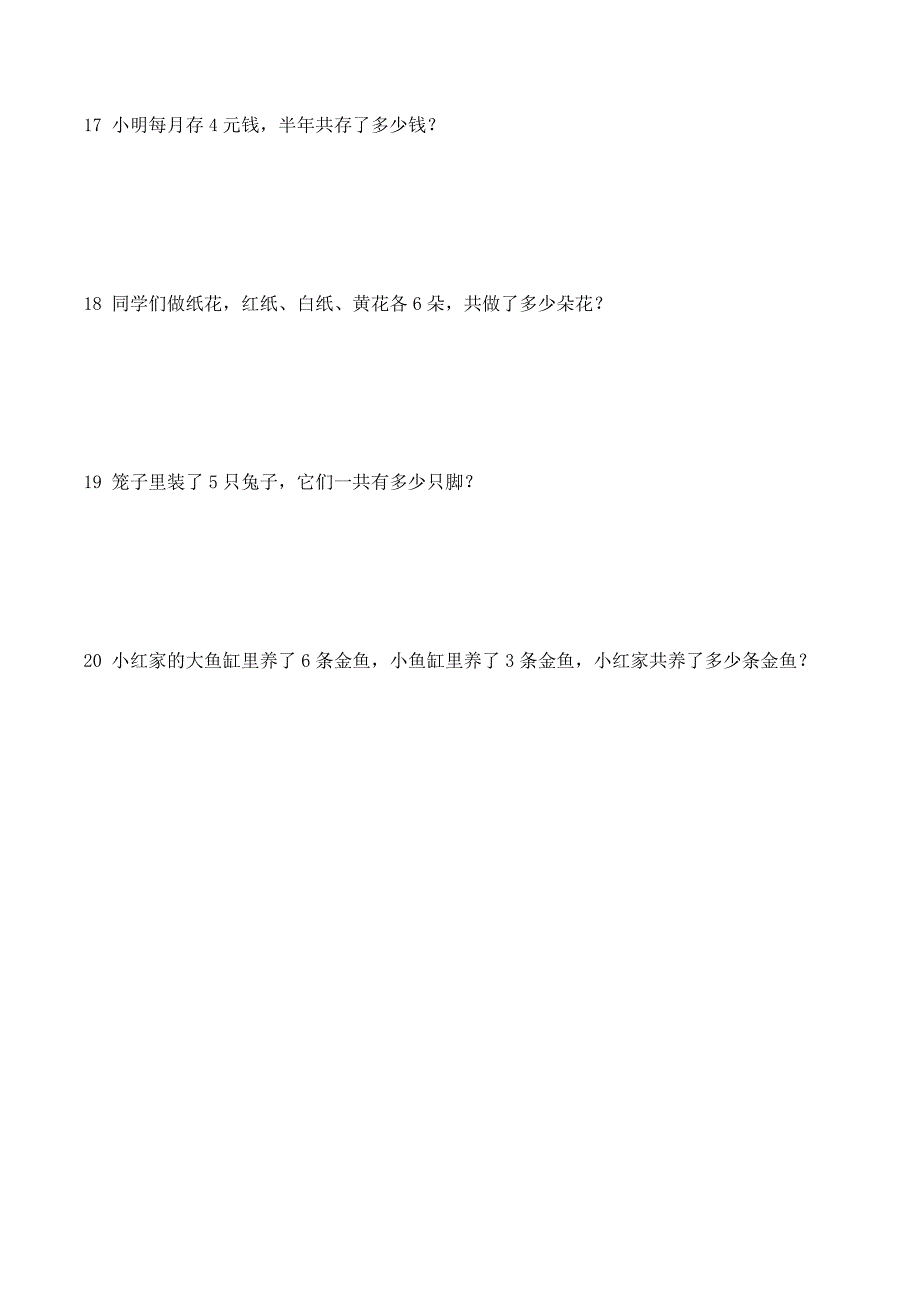 17 小明每月存 4 元钱，半年共存了多少钱？

18 同学们做纸花，红纸、白纸、黄花各 6 朵，共做了多少朵花？

19 笼子里装了 5 只兔子，它们一共有多少只脚？

20 小红家的大鱼缸里养了 6 条金鱼，小鱼缸里养了 3 条金鱼，小红家共养了多少条金鱼？